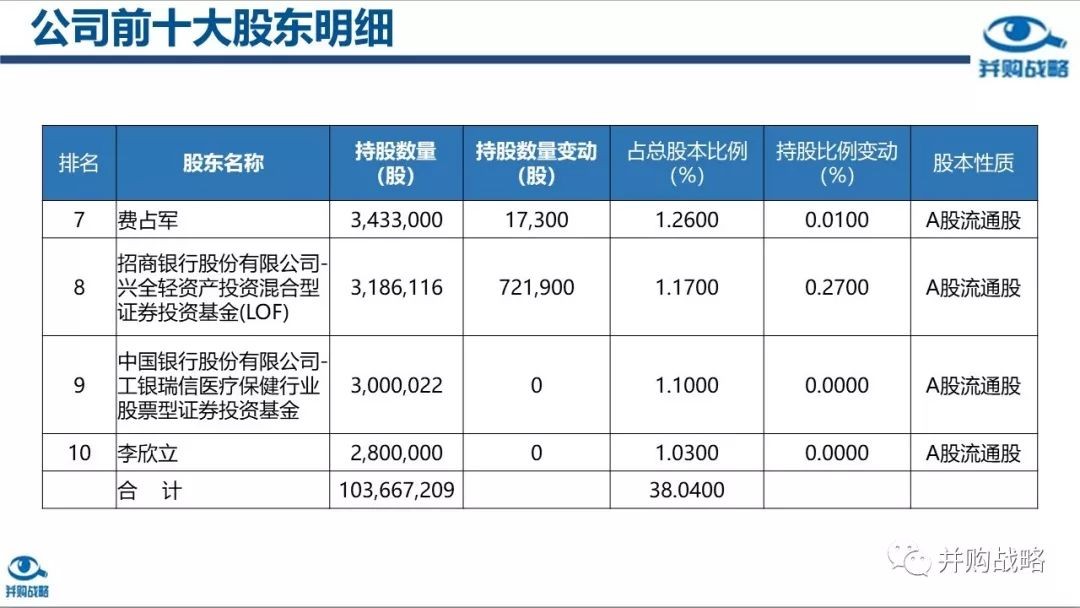 公司前十大股东明细

并购战略

| 排名 | 股东名称 | 持股数量（股） | 持股数量变动（股） | 占总股本比例（%） | 持股比例变动（%） | 股本性质 |
|---|---|---|---|---|---|---|
| 7 | 费占军 | 3,433,000 | 17,300 | 1.2600 | 0.0100 | A股流通股 |
| 8 | 招商银行股份有限公司-兴全轻资产投资混合型证券投资基金(LOF) | 3,186,116 | 721,900 | 1.1700 | 0.2700 | A股流通股 |
| 9 | 中国银行股份有限公司-工银瑞信医疗保健行业股票型证券投资基金 | 3,000,022 | 0 | 1.1000 | 0.0000 | A股流通股 |
| 10 | 李欣立 | 2,800,000 | 0 | 1.0300 | 0.0000 | A股流通股 |
|  | 合 计 | 103,667,209 |  | 38.0400 |  |  |

并购战略

并购战略